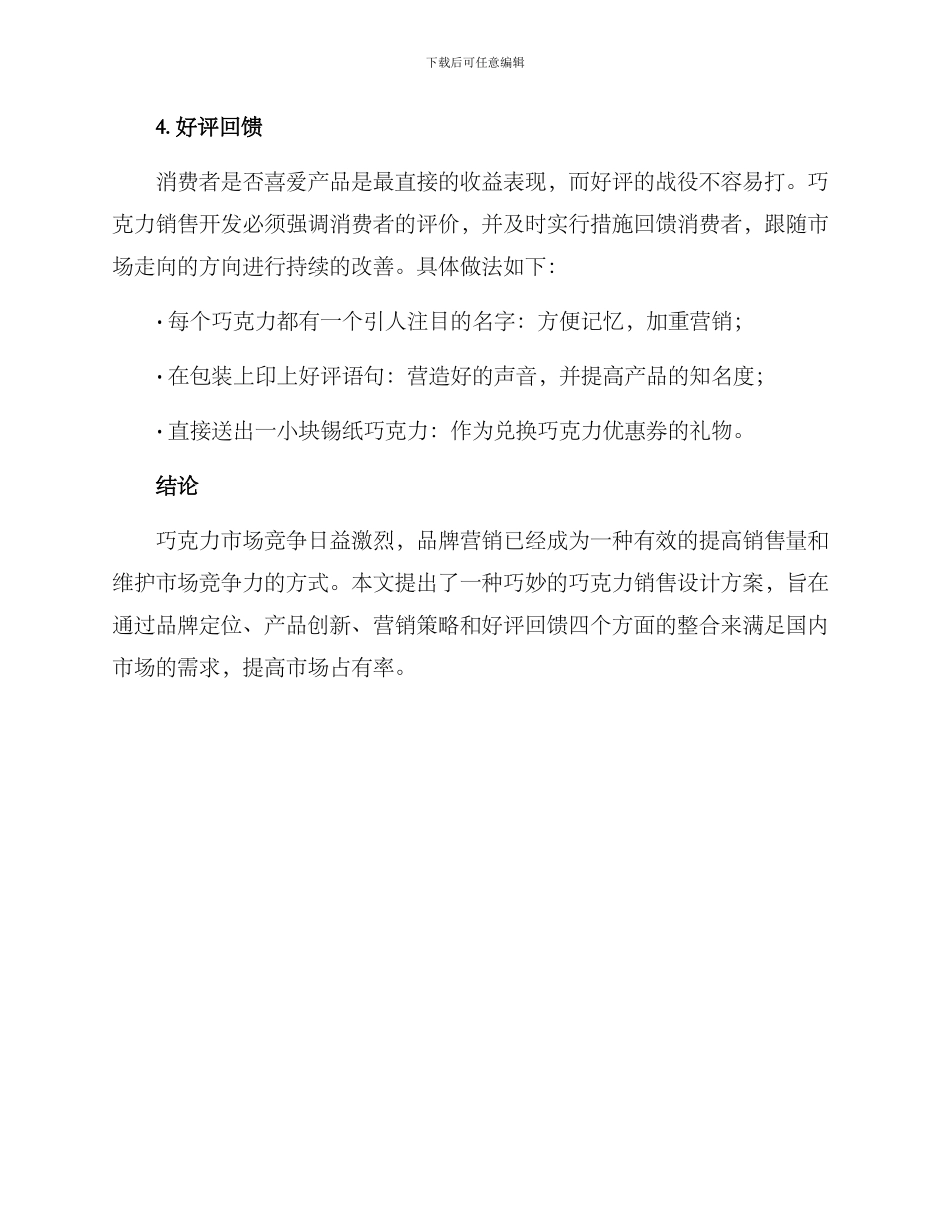 下载后可任意编辑

4. 好评回馈

消费者是否喜爱产品是最直接的收益表现，而好评的战役不容易打。巧克力销售开发必须强调消费者的评价，并及时实行措施回馈消费者，跟随市场走向的方向进行持续的改善。具体做法如下：

· 每个巧克力都有一个引人注目的名字：方便记忆，加重营销；

· 在包装上印上好评语句：营造好的声音，并提高产品的知名度；

· 直接送出一小块锡纸巧克力：作为兑换巧克力优惠券的礼物。

结论

巧克力市场竞争日益激烈，品牌营销已经成为一种有效的提高销售量和维护市场竞争力的方式。本文提出了一种巧妙的巧克力销售设计方案，旨在通过品牌定位、产品创新、营销策略和好评回馈四个方面的整合来满足国内市场的需求，提高市场占有率。